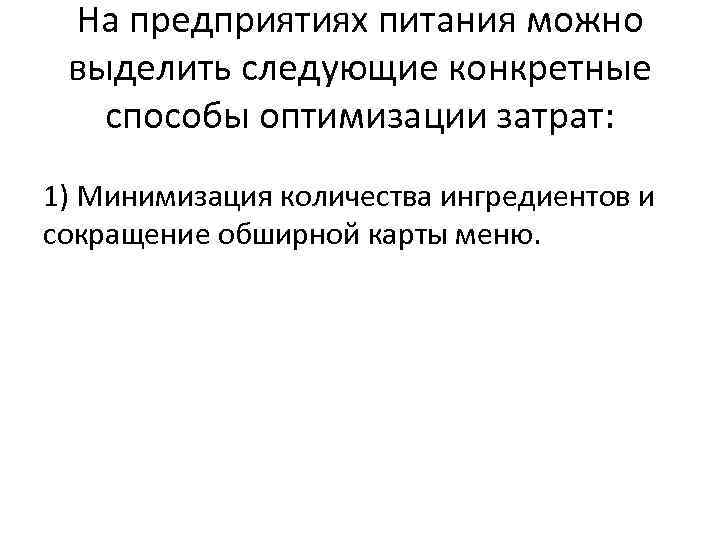 На предприятиях питания можно выделить следующие конкретные способы оптимизации затрат:

1) Минимизация количества ингредиентов и сокращение обширной карты меню.